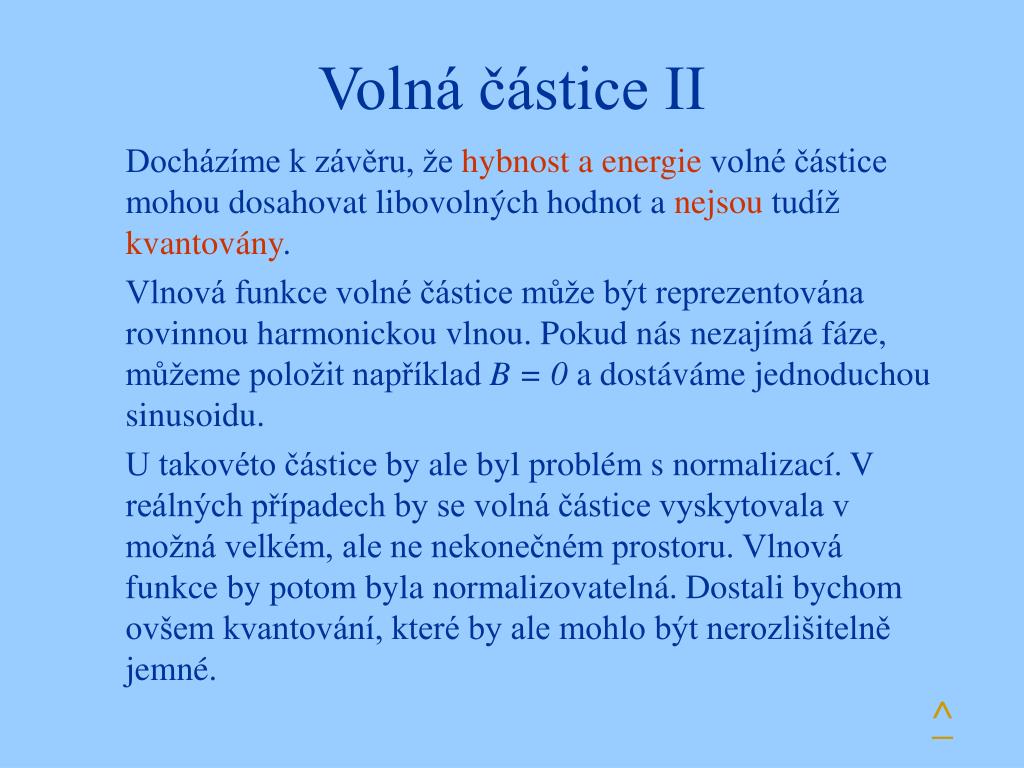 Volná částice II

Docházíme k závěru, že hybnost a energie volné částice mohou dosahovat libovolných hodnot a nejsou tudíž kvantovány.

Vlnová funkce volné částice může být reprezentována rovinnou harmonickou vlnou. Pokud nás nezajímá fáze, můžeme položit například $B = 0$ a dostáváme jednoduchou sinusoidu.

U takovéto částice by ale byl problém s normalizací. V reálných případech by se volná částice vyskytovala v možná velkém, ale ne nekonečném prostoru. Vlnová funkce by potom byla normalizovatelná. Dostali bychom ovšem kvantování, které by ale mohlo být nerozlišitelně jemné.

^